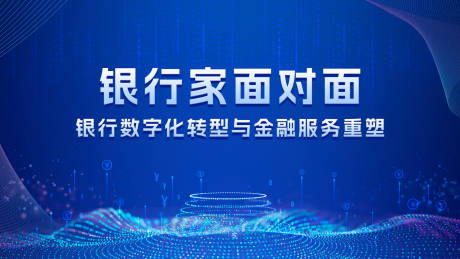 银行家面对面

银行数字化转型与金融服务重塑